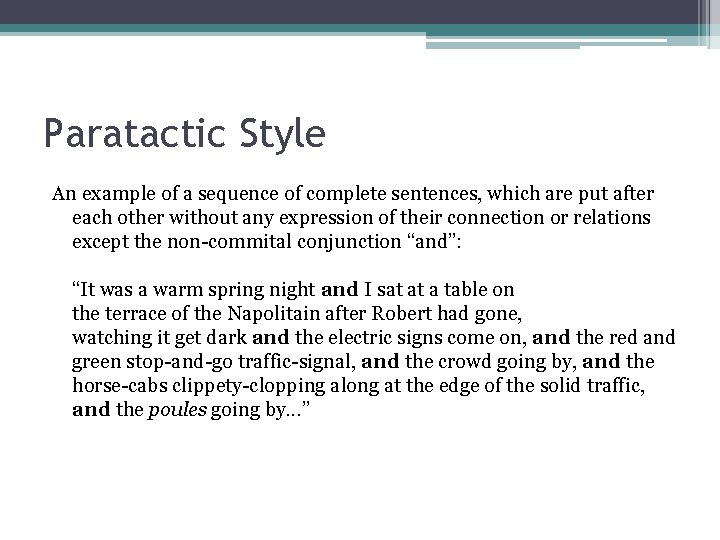 Paratactic Style

An example of a sequence of complete sentences, which are put after each other without any expression of their connection or relations except the non-commital conjunction “and”:

“It was a warm spring night and I sat at a table on the terrace of the Napolitain after Robert had gone, watching it get dark and the electric signs come on, and the red and green stop-and-go traffic-signal, and the crowd going by, and the horse-cabs clippety-clopping along at the edge of the solid traffic, and the poules going by…”